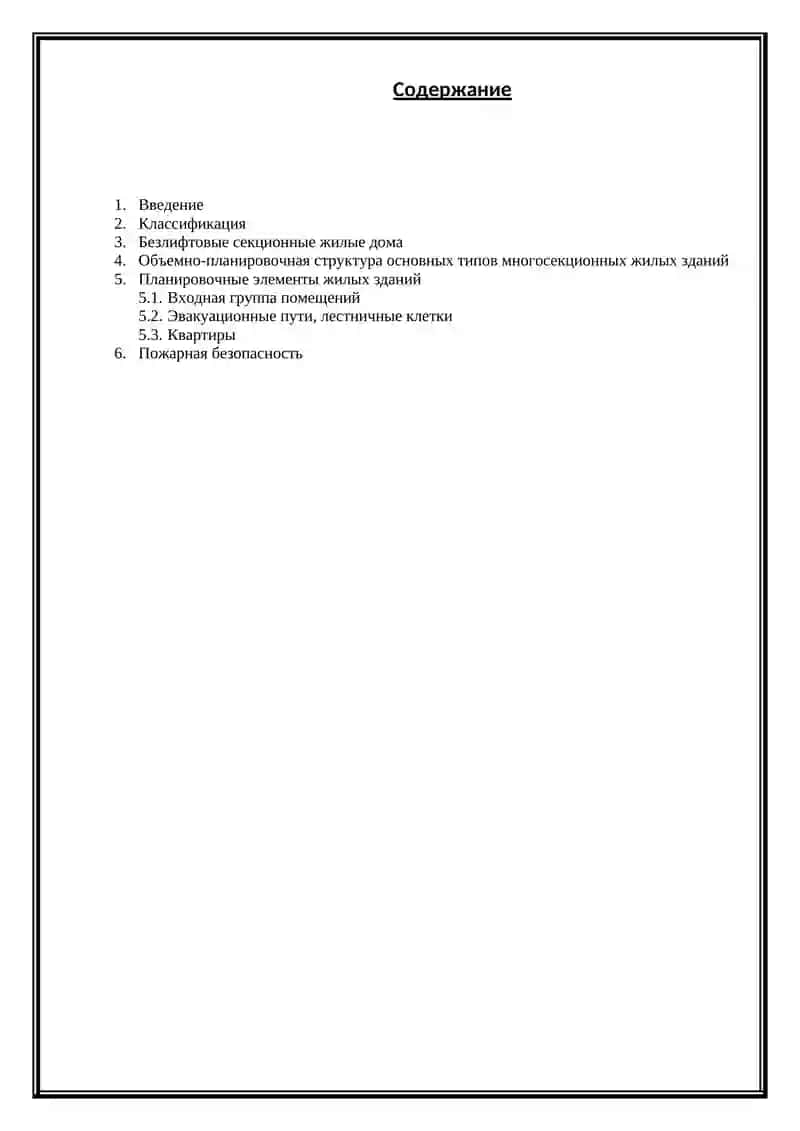 Содержание

1. Введение
2. Классификация
3. Безлифтовые секционные жилые дома
4. Объемно-планировочная структура основных типов многосекционных жилых зданий
5. Планировочные элементы жилых зданий
5.1. Входная группа помещений
5.2. Эвакуационные пути, лестничные клетки
5.3. Квартиры
6. Пожарная безопасность